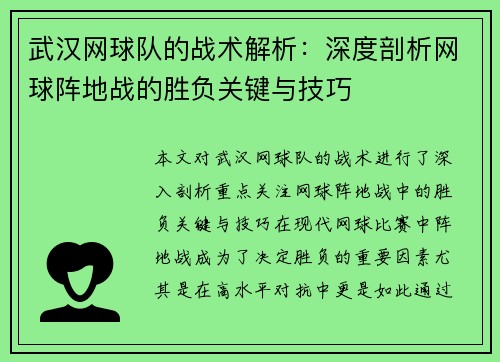 武汉网球队的战术解析：深度剖析网球阵地战的胜负关键与技巧

本文对武汉网球队的战术进行了深入剖析重点关注网球阵地战中的胜负关键与技巧在现代网球比赛中阵地战成为了决定胜负的重要因素尤其是在高水平对抗中更是如此通过